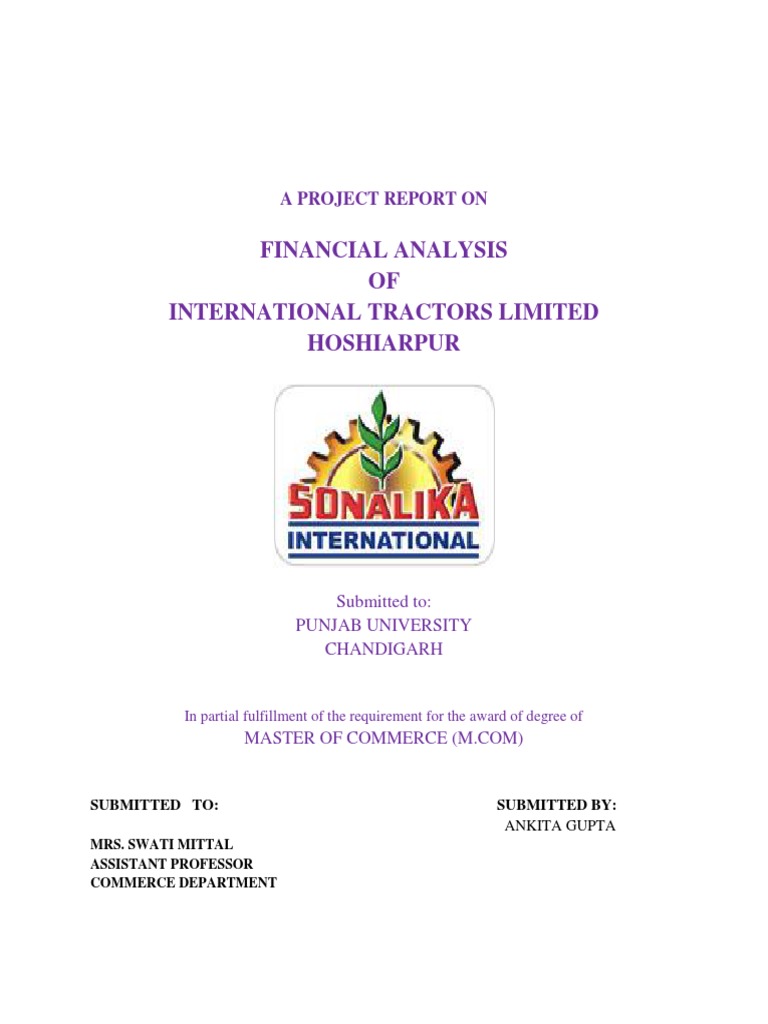 A PROJECT REPORT ON

FINANCIAL ANALYSIS
OF
INTERNATIONAL TRACTORS LIMITED
HOSHIARPUR

SONALIKA
INTERNATIONAL

Submitted to:
PUNJAB UNIVERSITY
CHANDIGARH

In partial fulfillment of the requirement for the award of degree of
MASTER OF COMMERCE (M.COM)

SUBMITTED TO:

MRS. SWATI MITTAL
ASSISTANT PROFESSOR
COMMERCE DEPARTMENT

SUBMITTED BY:
ANKITA GUPTA